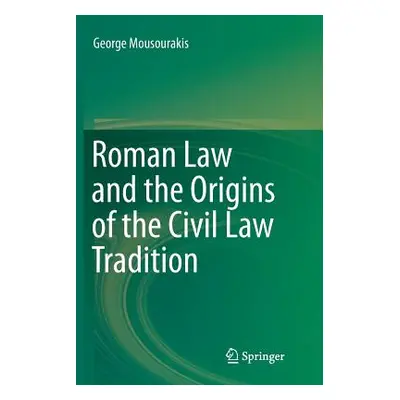 George Mousourakis

Roman Law and the Origins of the Civil Law Tradition

Springer